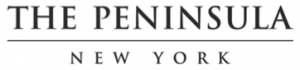 THE PENINSULA

NEW YORK